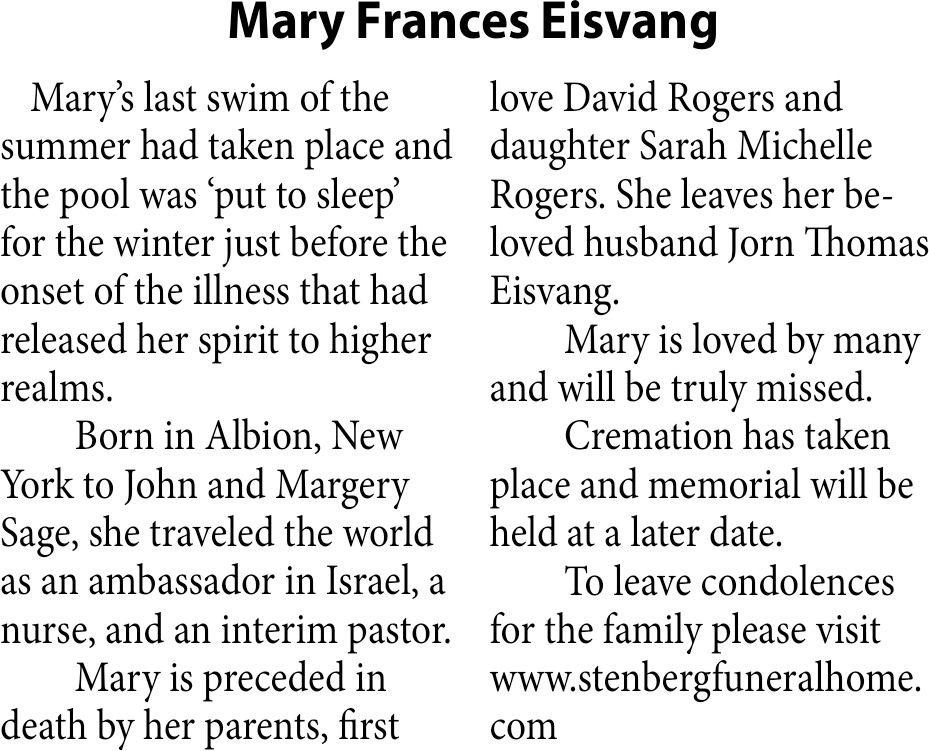 Mary Frances Eisvang

Mary's last swim of the summer had taken place and the pool was 'put to sleep' for the winter just before the onset of the illness that had released her spirit to higher realms.

Born in Albion, New York to John and Margery Sage, she traveled the world as an ambassador in Israel, a nurse, and an interim pastor.

Mary is preceded in death by her parents, first love David Rogers and daughter Sarah Michelle Rogers. She leaves her beloved husband Jorn Thomas Eisvang.

Mary is loved by many and will be truly missed.

Cremation has taken place and memorial will be held at a later date.

To leave condolences for the family please visit www.stenbergfuneralhome.com